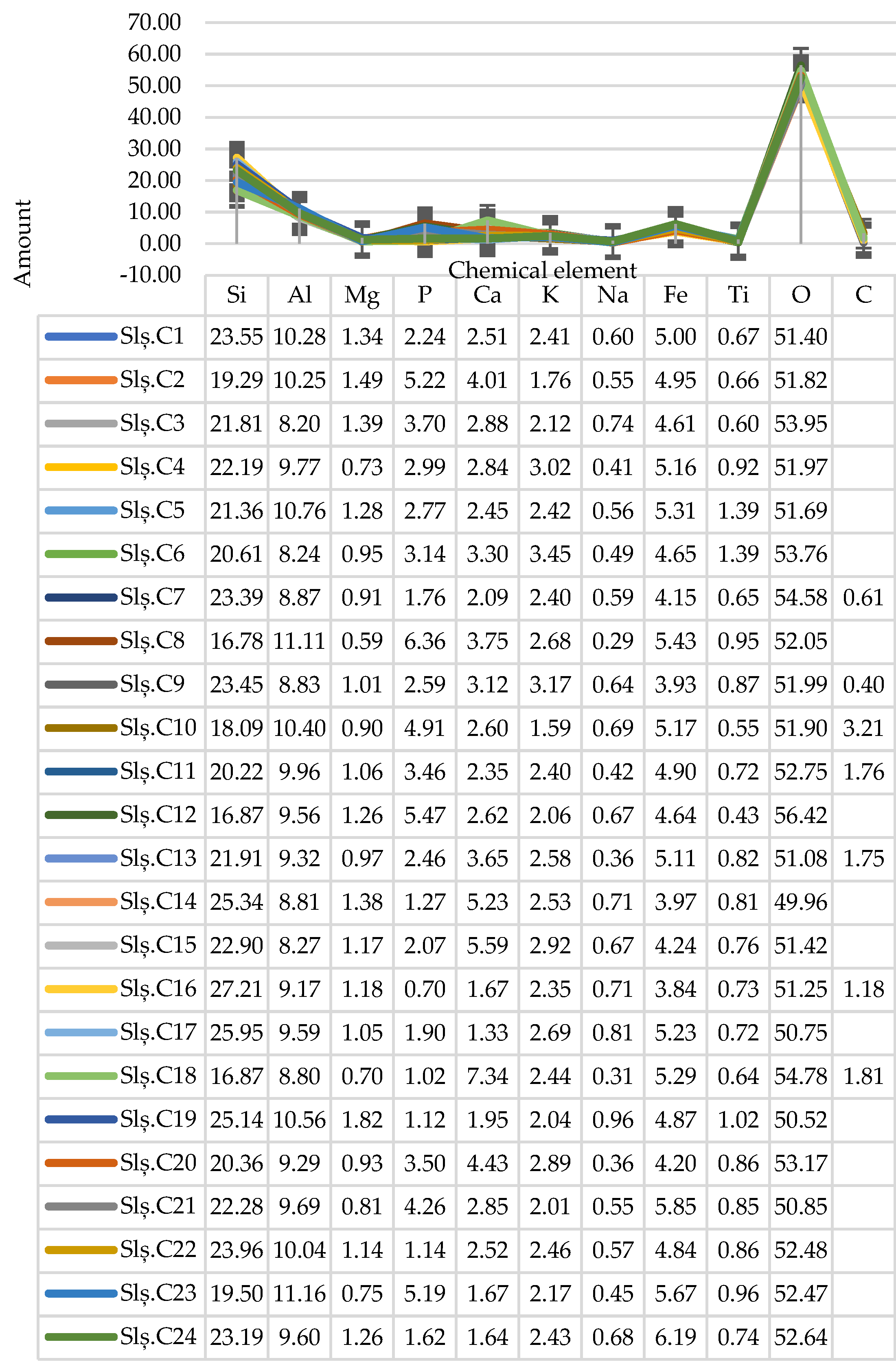 70.00
60.00
50.00
40.00
30.00
20.00
10.00
0.00
-10.00

Amount

Chemical element

| | Si | Al | Mg | P | Ca | K | Na | Fe | Ti | O | C |
|---|---|---|---|---|---|---|---|---|---|---|---|
| Slș.C1 | 23.55 | 10.28 | 1.34 | 2.24 | 2.51 | 2.41 | 0.60 | 5.00 | 0.67 | 51.40 | |
| Slș.C2 | 19.29 | 10.25 | 1.49 | 5.22 | 4.01 | 1.76 | 0.55 | 4.95 | 0.66 | 51.82 | |
| Slș.C3 | 21.81 | 8.20 | 1.39 | 3.70 | 2.88 | 2.12 | 0.74 | 4.61 | 0.60 | 53.95 | |
| Slș.C4 | 22.19 | 9.77 | 0.73 | 2.99 | 2.84 | 3.02 | 0.41 | 5.16 | 0.92 | 51.97 | |
| Slș.C5 | 21.36 | 10.76 | 1.28 | 2.77 | 2.45 | 2.42 | 0.56 | 5.31 | 1.39 | 51.69 | |
| Slș.C6 | 20.61 | 8.24 | 0.95 | 3.14 | 3.30 | 3.45 | 0.49 | 4.65 | 1.39 | 53.76 | |
| Slș.C7 | 23.39 | 8.87 | 0.91 | 1.76 | 2.09 | 2.40 | 0.59 | 4.15 | 0.65 | 54.58 | 0.61 |
| Slș.C8 | 16.78 | 11.11 | 0.59 | 6.36 | 3.75 | 2.68 | 0.29 | 5.43 | 0.95 | 52.05 | |
| Slș.C9 | 23.45 | 8.83 | 1.01 | 2.59 | 3.12 | 3.17 | 0.64 | 3.93 | 0.87 | 51.99 | 0.40 |
| Slș.C10 | 18.09 | 10.40 | 0.90 | 4.91 | 2.60 | 1.59 | 0.69 | 5.17 | 0.55 | 51.90 | 3.21 |
| Slș.C11 | 20.22 | 9.96 | 1.06 | 3.46 | 2.35 | 2.40 | 0.42 | 4.90 | 0.72 | 52.75 | 1.76 |
| Slș.C12 | 16.87 | 9.56 | 1.26 | 5.47 | 2.62 | 2.06 | 0.67 | 4.64 | 0.43 | 56.42 | |
| Slș.C13 | 21.91 | 9.32 | 0.97 | 2.46 | 3.65 | 2.58 | 0.36 | 5.11 | 0.82 | 51.08 | 1.75 |
| Slș.C14 | 25.34 | 8.81 | 1.38 | 1.27 | 5.23 | 2.53 | 0.71 | 3.97 | 0.81 | 49.96 | |
| Slș.C15 | 22.90 | 8.27 | 1.17 | 2.07 | 5.59 | 2.92 | 0.67 | 4.24 | 0.76 | 51.42 | |
| Slș.C16 | 27.21 | 9.17 | 1.18 | 0.70 | 1.67 | 2.35 | 0.71 | 3.84 | 0.73 | 51.25 | 1.18 |
| Slș.C17 | 25.95 | 9.59 | 1.05 | 1.90 | 1.33 | 2.69 | 0.81 | 5.23 | 0.72 | 50.75 | |
| Slș.C18 | 16.87 | 8.80 | 0.70 | 1.02 | 7.34 | 2.44 | 0.31 | 5.29 | 0.64 | 54.78 | 1.81 |
| Slș.C19 | 25.14 | 10.56 | 1.82 | 1.12 | 1.95 | 2.04 | 0.96 | 4.87 | 1.02 | 50.52 | |
| Slș.C20 | 20.36 | 9.29 | 0.93 | 3.50 | 4.43 | 2.89 | 0.36 | 4.20 | 0.86 | 53.17 | |
| Slș.C21 | 22.28 | 9.69 | 0.81 | 4.26 | 2.85 | 2.01 | 0.55 | 5.85 | 0.85 | 50.85 | |
| Slș.C22 | 23.96 | 10.04 | 1.14 | 1.14 | 2.52 | 2.46 | 0.57 | 4.84 | 0.86 | 52.48 | |
| Slș.C23 | 19.50 | 11.16 | 0.75 | 5.19 | 1.67 | 2.17 | 0.45 | 5.67 | 0.96 | 52.47 | |
| Slș.C24 | 23.19 | 9.60 | 1.26 | 1.62 | 1.64 | 2.43 | 0.68 | 6.19 | 0.74 | 52.64 | |